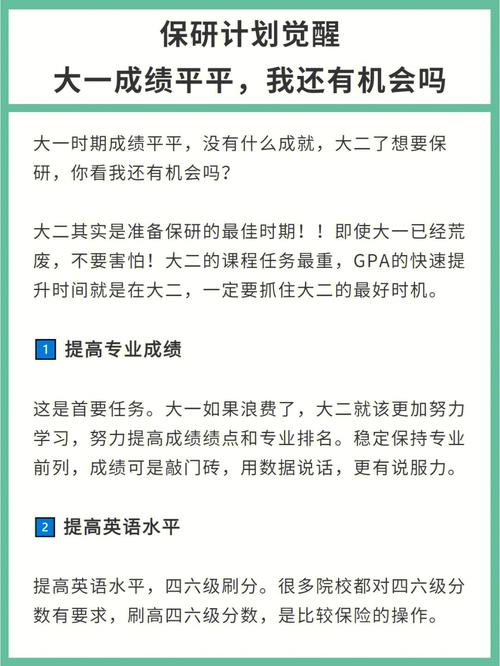 保研计划觉醒
大一成绩平平，我还有机会吗

大一时期成绩平平，没有什么成就，大二了想要保研，你看我还有机会吗？

大二其实是准备保研的最佳时期！！即使大一已经荒废，不要害怕！大二的课程任务最重，GPA的快速提升时间就是在大二，一定要抓住大二的最好时机。

1 提高专业成绩

这是首要任务。大一如果浪费了，大二就该更加努力学习，努力提高成绩绩点和专业排名。稳定保持专业前列，成绩可是敲门砖，用数据说话，更有说服力。

2 提高英语水平

提高英语水平，四六级刷分。很多院校都对四六级分数有要求，刷高四六级分数，是比较保险的操作。